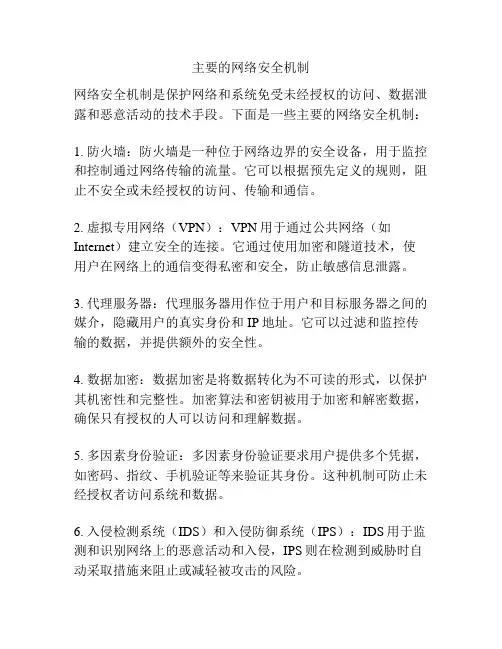 主要的网络安全机制

网络安全机制是保护网络和系统免受未经授权的访问、数据泄露和恶意活动的技术手段。下面是一些主要的网络安全机制：

1. 防火墙：防火墙是一种位于网络边界的安全设备，用于监控和控制通过网络传输的流量。它可以根据预先定义的规则，阻止不安全或未经授权的访问、传输和通信。

2. 虚拟专用网络（VPN）：VPN 用于通过公共网络（如 Internet）建立安全的连接。它通过使用加密和隧道技术，使用户在网络上的通信变得私密和安全，防止敏感信息泄露。

3. 代理服务器：代理服务器用作位于用户和目标服务器之间的媒介，隐藏用户的真实身份和 IP 地址。它可以过滤和监控传输的数据，并提供额外的安全性。

4. 数据加密：数据加密是将数据转化为不可读的形式，以保护其机密性和完整性。加密算法和密钥被用于加密和解密数据，确保只有授权的人可以访问和理解数据。

5. 多因素身份验证：多因素身份验证要求用户提供多个凭据，如密码、指纹、手机验证等来验证其身份。这种机制可防止未经授权者访问系统和数据。

6. 入侵检测系统（IDS）和入侵防御系统（IPS）：IDS 用于监测和识别网络上的恶意活动和入侵，IPS 则在检测到威胁时自动采取措施来阻止或减轻被攻击的风险。